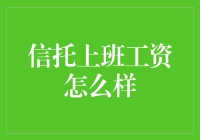 信托上班工资怎么样